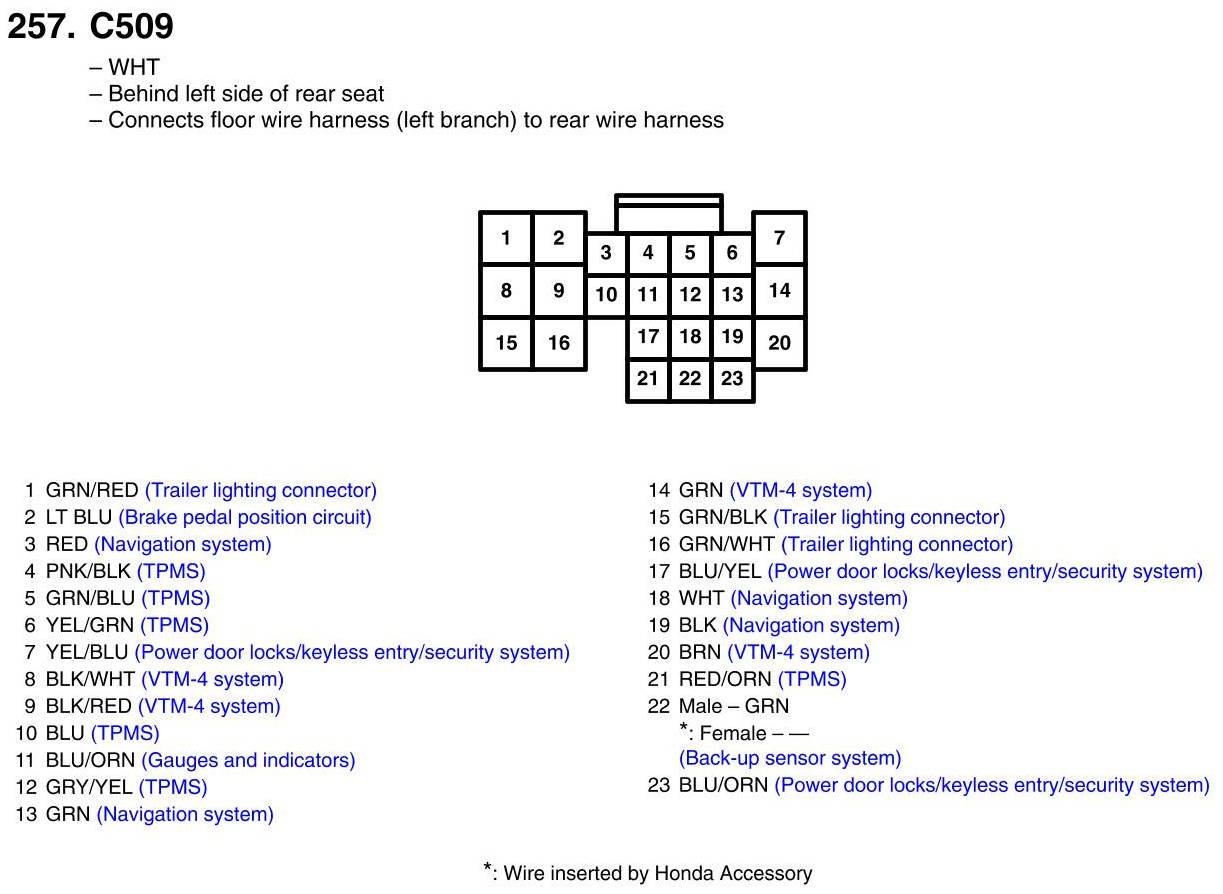 257. C509

– WHT
– Behind left side of rear seat
– Connects floor wire harness (left branch) to rear wire harness

1 2 3 4 5 6 7
8 9 10 11 12 13 14
15 16 17 18 19 20
21 22 23

1 GRN/RED (Trailer lighting connector)
2 LT BLU (Brake pedal position circuit)
3 RED (Navigation system)
4 PNK/BLK (TPMS)
5 GRN/BLU (TPMS)
6 YEL/GRN (TPMS)
7 YEL/BLU (Power door locks/keyless entry/security system)
8 BLK/WHT (VTM-4 system)
9 BLK/RED (VTM-4 system)
10 BLU (TPMS)
11 BLU/ORN (Gauges and indicators)
12 GRY/YEL (TPMS)
13 GRN (Navigation system)

14 GRN (VTM-4 system)
15 GRN/BLK (Trailer lighting connector)
16 GRN/WHT (Trailer lighting connector)
17 BLU/YEL (Power door locks/keyless entry/security system)
18 WHT (Navigation system)
19 BLK (Navigation system)
20 BRN (VTM-4 system)
21 RED/ORN (TPMS)
22 Male – GRN
*: Female – —
(Back-up sensor system)
23 BLU/ORN (Power door locks/keyless entry/security system)

*: Wire inserted by Honda Accessory